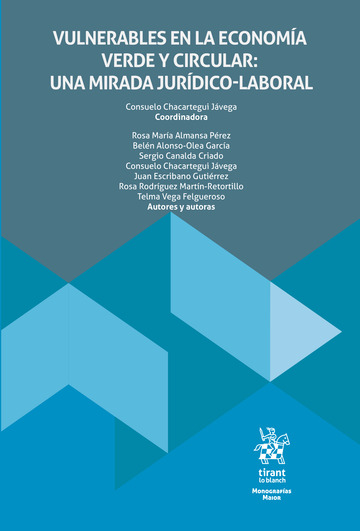 VULNERABLES EN LA ECONOMÍA VERDE Y CIRCULAR: UNA MIRADA JURÍDICO-LABORAL

Consuelo Chacartegui Jávega
Coordinadora

Rosa María Almansa Pérez
Belén Alonso-Olea García
Sergio Canalda Criado
Consuelo Chacartegui Jávega
Juan Escribano Gutiérrez
Rosa Rodríguez Martín-Retortillo
Telma Vega Felgueroso
Autores y autoras

tirant lo blanch

Monografías Maior